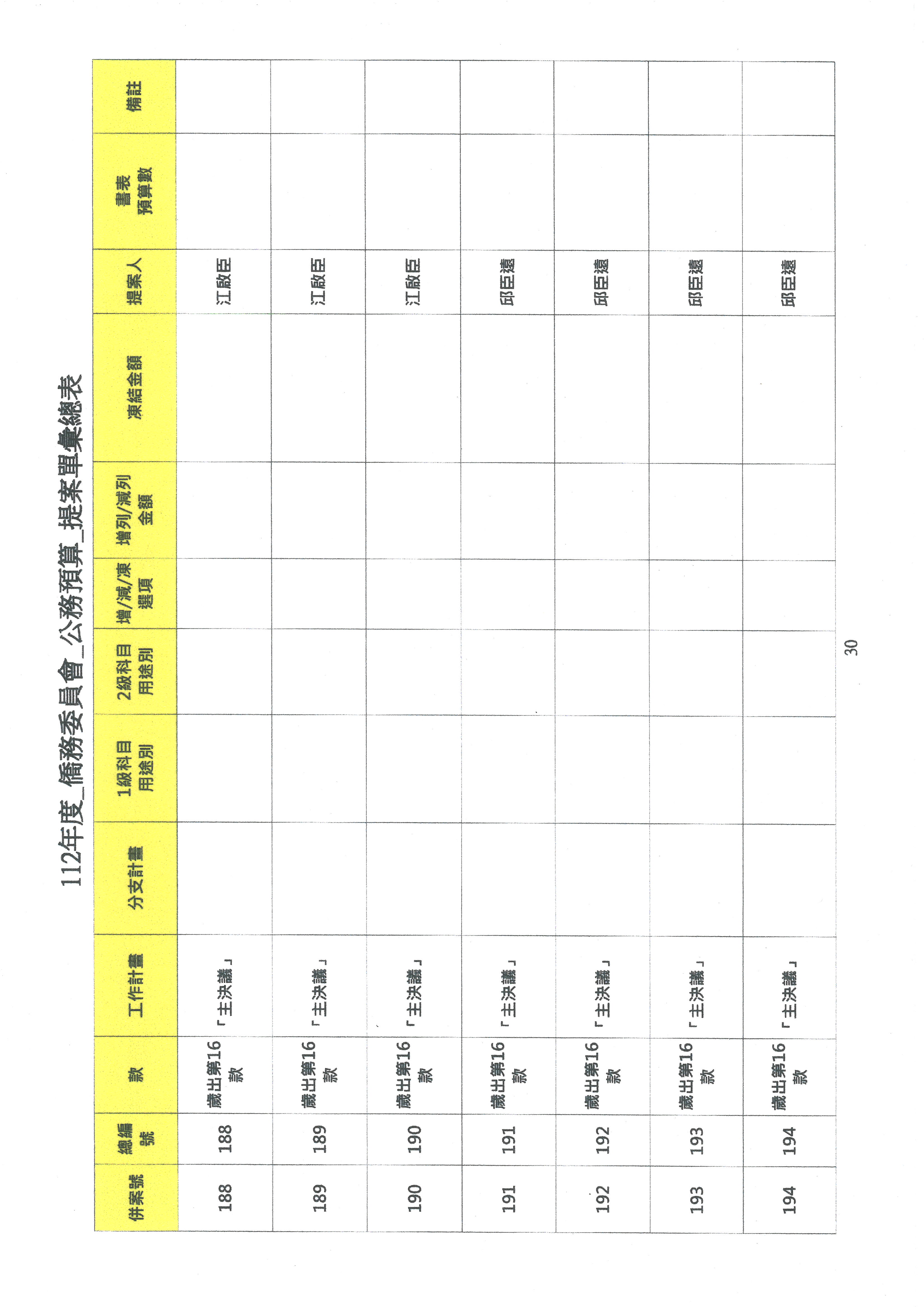 112年度_僑務委員會_公務預算_提案單彙總表

| 併案號 | 總編號 | 款 | 工作計畫 | 分支計畫 | 1級科目用途別 | 2級科目用途別 | 增/減/凍選項 | 增列/減列金額 | 凍結金額 | 提案人 | 書表預算數 | 備註 |
|---|---|---|---|---|---|---|---|---|---|---|---|---|
| 188 | 188 | 歲出第16款 | 「主決議」 | | | | | | | 江啟臣 | | |
| 189 | 189 | 歲出第16款 | 「主決議」 | | | | | | | 江啟臣 | | |
| 190 | 190 | 歲出第16款 | 「主決議」 | | | | | | | 江啟臣 | | |
| 191 | 191 | 歲出第16款 | 「主決議」 | | | | | | | 邱臣遠 | | |
| 192 | 192 | 歲出第16款 | 「主決議」 | | | | | | | 邱臣遠 | | |
| 193 | 193 | 歲出第16款 | 「主決議」 | | | | | | | 邱臣遠 | | |
| 194 | 194 | 歲出第16款 | 「主決議」 | | | | | | | 邱臣遠 | | |

30